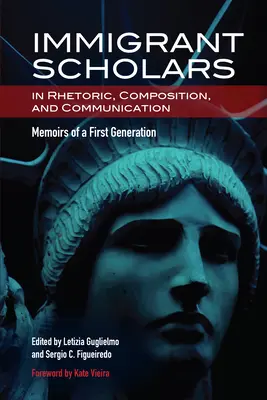 IMMIGRANT SCHOLARS

IN RHETORIC, COMPOSITION, AND COMMUNICATION

Memoirs of a First Generation

Edited by Letizia Guglielmo and Sergio C. Figueiredo

Foreword by Kate Vieira